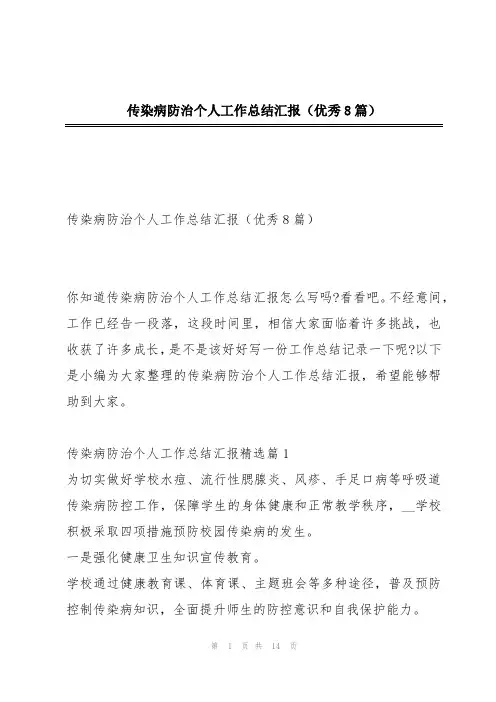 传染病防治个人工作总结汇报（优秀8篇）

传染病防治个人工作总结汇报（优秀8篇）

你知道传染病防治个人工作总结汇报怎么写吗?看看吧。不经意间，工作已经告一段落，这段时间里，相信大家面临着许多挑战，也收获了许多成长，是不是该好好写一份工作总结记录一下呢?以下是小编为大家整理的传染病防治个人工作总结汇报，希望能够帮助到大家。

传染病防治个人工作总结汇报精选篇1
为切实做好学校水痘、流行性腮腺炎、风疹、手足口病等呼吸道传染病防控工作，保障学生的身体健康和正常教学秩序，__学校积极采取四项措施预防校园传染病的发生。
一是强化健康卫生知识宣传教育。
学校通过健康教育课、体育课、主题班会等多种途径，普及预防控制传染病知识，全面提升师生的防控意识和自我保护能力。

第 1 页 共 14 页